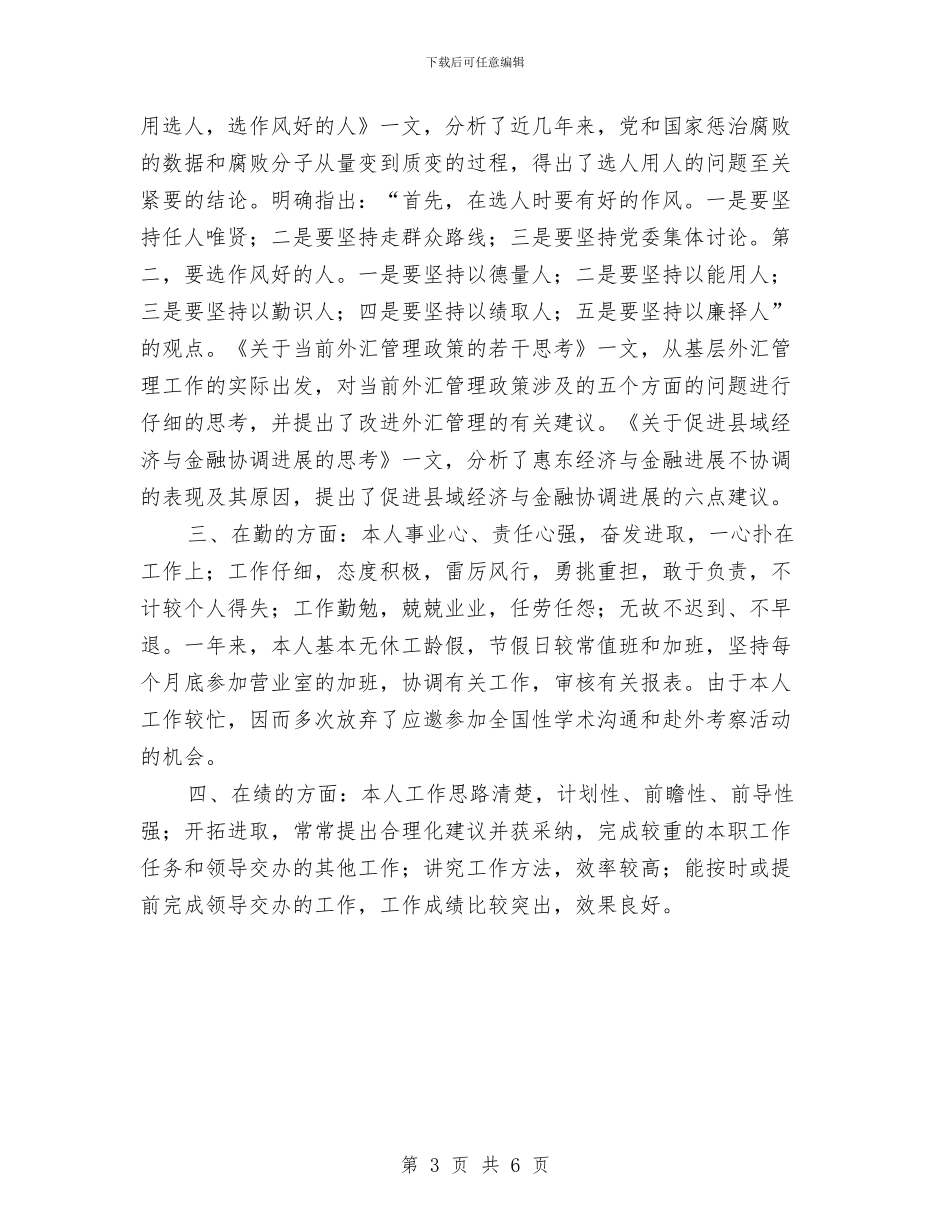 下载后可任意编辑

用选人，选作风好的人》一文，分析了近几年来，党和国家惩治腐败的数据和腐败分子从量变到质变的过程，得出了选人用人的问题至关紧要的结论。明确指出：“首先，在选人时要有好的作风。一是要坚持任人唯贤；二是要坚持走群众路线；三是要坚持党委集体讨论。第二，要选作风好的人。一是要坚持以德量人；二是要坚持以能用人；三是要坚持以勤识人；四是要坚持以绩取人；五是要坚持以廉择人”的观点。《关于当前外汇管理政策的若干思考》一文，从基层外汇管理工作的实际出发，对当前外汇管理政策涉及的五个方面的问题进行仔细的思考，并提出了改进外汇管理的有关建议。《关于促进县域经济与金融协调进展的思考》一文，分析了惠东经济与金融进展不协调的表现及其原因，提出了促进县域经济与金融协调进展的六点建议。

三、在勤的方面：本人事业心、责任心强，奋发进取，一心扑在工作上；工作仔细，态度积极，雷厉风行，勇挑重担，敢于负责，不计较个人得失；工作勤勉，兢兢业业，任劳任怨；无故不迟到、不早退。一年来，本人基本无休工龄假，节假日较常值班和加班，坚持每个月底参加营业室的加班，协调有关工作，审核有关报表。由于本人工作较忙，因而多次放弃了应邀参加全国性学术沟通和赴外考察活动的机会。

四、在绩的方面：本人工作思路清楚，计划性、前瞻性、前导性强；开拓进取，常常提出合理化建议并获采纳，完成较重的本职工作任务和领导交办的其他工作；讲究工作方法，效率较高；能按时或提前完成领导交办的工作，工作成绩比较突出，效果良好。

第 3 页 共 6 页